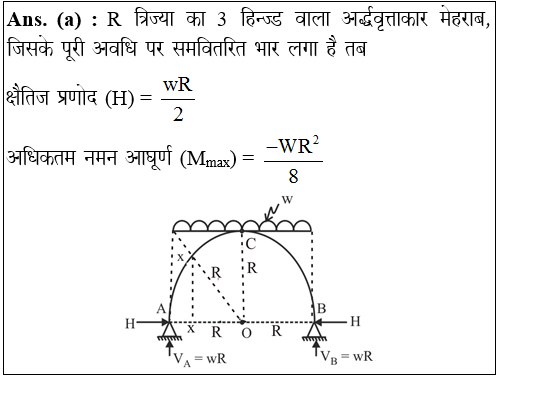 **Ans. (a) :** R त्रिज्या का 3 हिन्ज्ड वाला अर्द्धवृत्ताकार मेहराब, जिसके पूरी अवधि पर समवितरित भार लगा है तब

क्षैतिज प्रणोद (H) = $\frac{wR}{2}$

अधिकतम नमन आघूर्ण ($M_{max}$) = $\frac{-WR^2}{8}$

w
C
x
R
R
A
B
H
H
x
R
O
R
$V_A = wR$
$V_B = wR$